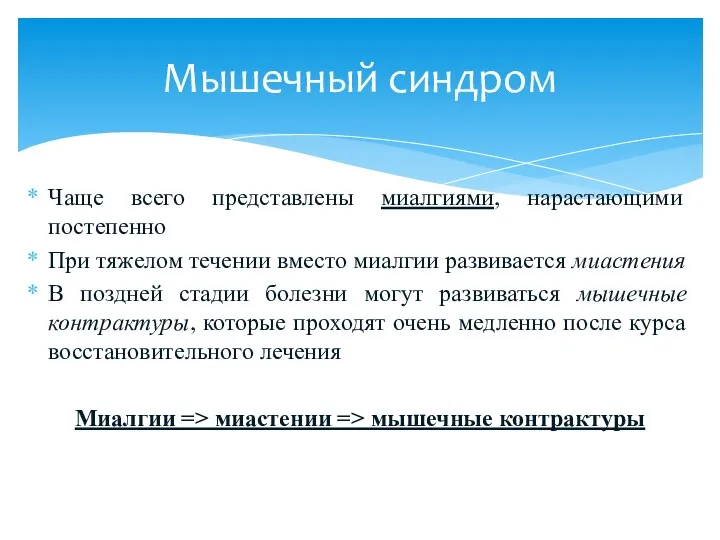 Мышечный синдром

* Чаще всего представлены миалгиями, нарастающими постепенно
* При тяжелом течении вместо миалгии развивается миастения
* В поздней стадии болезни могут развиваться мышечные контрактуры, которые проходят очень медленно после курса восстановительного лечения

Миалгии => миастении => мышечные контрактуры